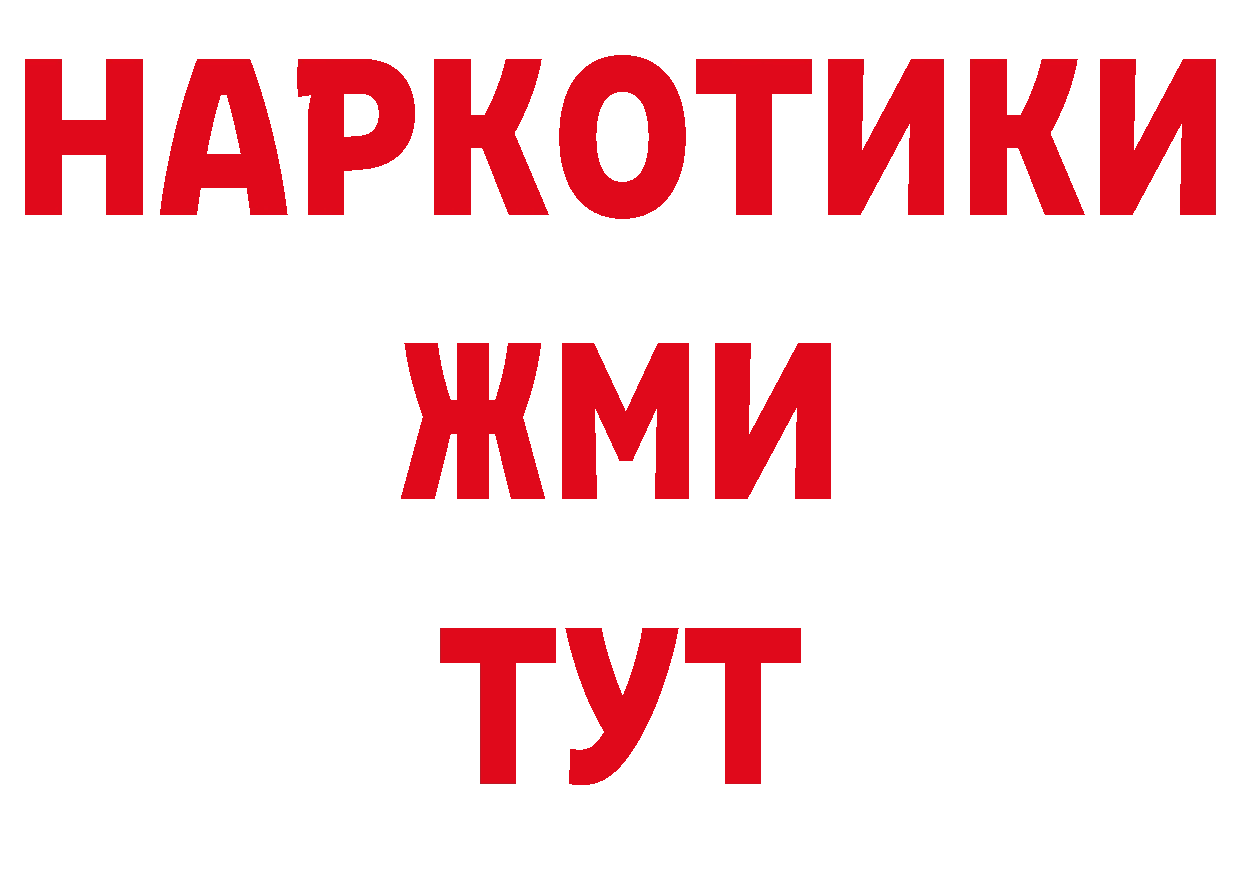 НАРКОТИКИ
ЖМИ
ТУТ